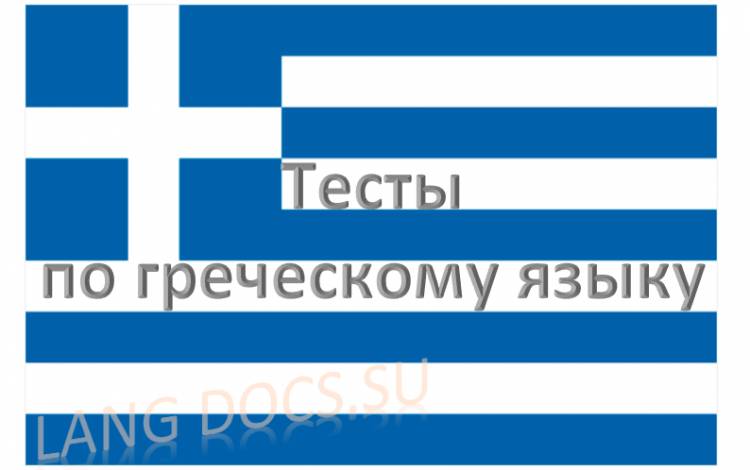 Тесты
по греческому языку

LANG DOCS.SU